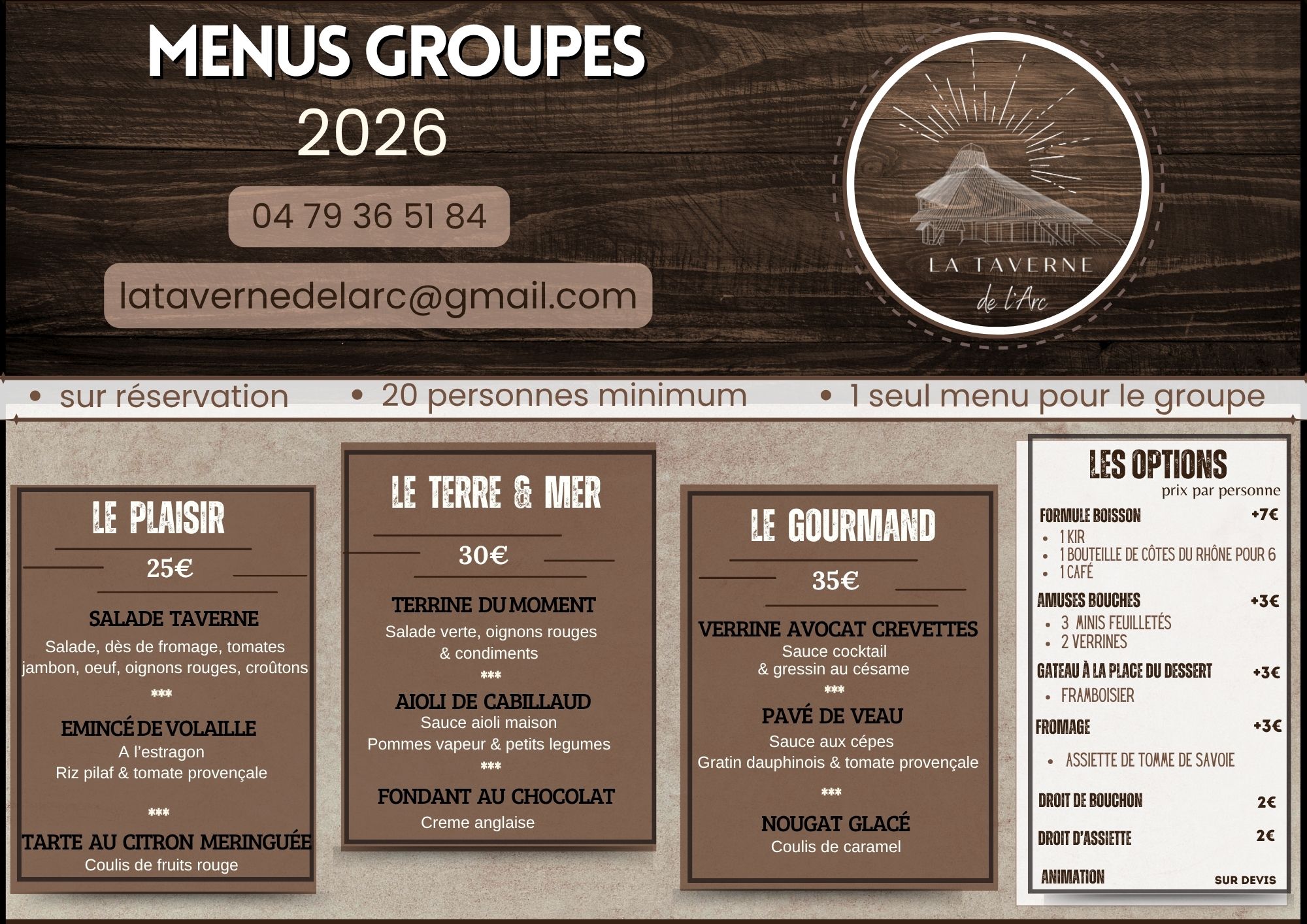 MENUS GROUPES
2026

04 79 36 51 84

latavernedelarc@gmail.com

LA TAVERNE
de l'Arc

• sur réservation • 20 personnes minimum • 1 seul menu pour le groupe

LE PLAISIR

25€

SALADE TAVERNE
Salade, dès de fromage, tomates jambon, oeuf, oignons rouges, croûtons
***
EMINCÉ DE VOLAILLE
A l'estragon
Riz pilaf & tomate provençale
***
TARTE AU CITRON MERINGUÉE
Coulis de fruits rouge

LE TERRE & MER

30€

TERRINE DU MOMENT
Salade verte, oignons rouges & condiments
***
AIOLI DE CABILLAUD
Sauce aioli maison
Pommes vapeur & petits legumes
***
FONDANT AU CHOCOLAT
Creme anglaise

LE GOURMAND

35€

VERRINE AVOCAT CREVETTES
Sauce cocktail
& gressin au césame
***
PAVÉ DE VEAU
Sauce aux cépes
Gratin dauphinois & tomate provençale
***
NOUGAT GLACÉ
Coulis de caramel

LES OPTIONS
prix par personne

FORMULE BOISSON +7€
• 1 KIR
• 1 BOUTEILLE DE CÔTES DU RHÔNE POUR 6
• 1 CAFÉ

AMUSES BOUCHES +3€
• 3 MINIS FEUILLETÉS
• 2 VERRINES

GATEAU À LA PLACE DU DESSERT +3€
• FRAMBOISIER

FROMAGE +3€
• ASSIETTE DE TOMME DE SAVOIE

DROIT DE BOUCHON 2€

DROIT D'ASSIETTE 2€

ANIMATION SUR DEVIS